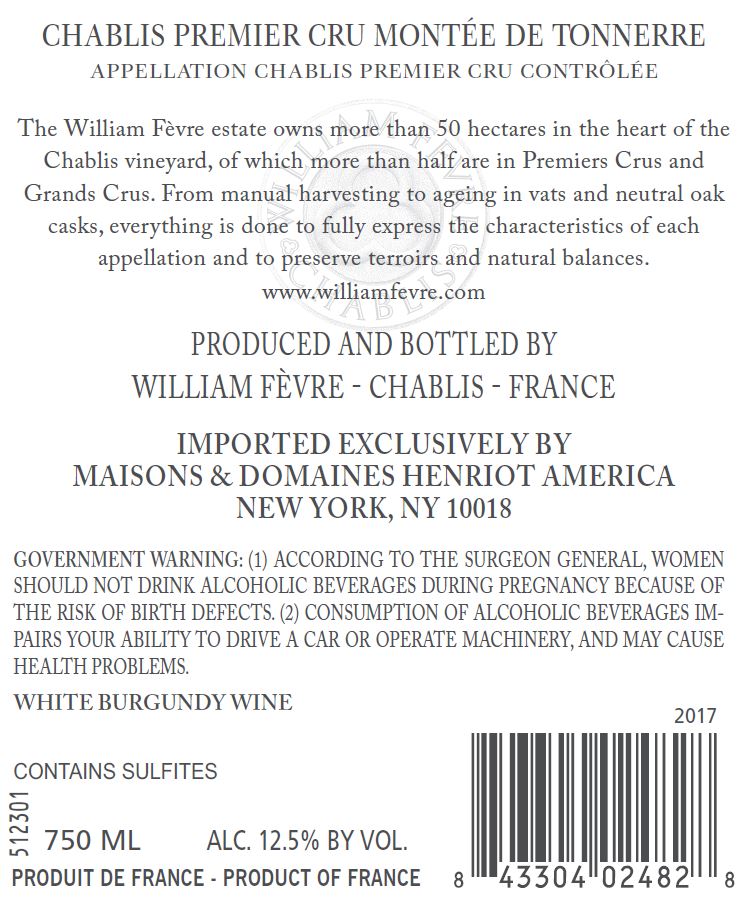 CHABLIS PREMIER CRU MONTÉE DE TONNERRE
APPELLATION CHABLIS PREMIER CRU CONTRÔLÉE

The William Fèvre estate owns more than 50 hectares in the heart of the Chablis vineyard, of which more than half are in Premiers Crus and Grands Crus. From manual harvesting to ageing in vats and neutral oak casks, everything is done to fully express the characteristics of each appellation and to preserve terroirs and natural balances.
www.williamfevre.com

WILLIAM FÈVRE CHABLIS

PRODUCED AND BOTTLED BY
WILLIAM FÈVRE - CHABLIS - FRANCE

IMPORTED EXCLUSIVELY BY
MAISONS & DOMAINES HENRIOT AMERICA
NEW YORK, NY 10018

GOVERNMENT WARNING: (1) ACCORDING TO THE SURGEON GENERAL, WOMEN SHOULD NOT DRINK ALCOHOLIC BEVERAGES DURING PREGNANCY BECAUSE OF THE RISK OF BIRTH DEFECTS. (2) CONSUMPTION OF ALCOHOLIC BEVERAGES IMPAIRS YOUR ABILITY TO DRIVE A CAR OR OPERATE MACHINERY, AND MAY CAUSE HEALTH PROBLEMS.

WHITE BURGUNDY WINE

2017

CONTAINS SULFITES

512301

750 ML ALC. 12.5% BY VOL.

PRODUIT DE FRANCE - PRODUCT OF FRANCE

8 43304 02482 8